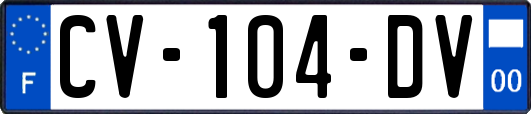 F
CV-104-DV
00